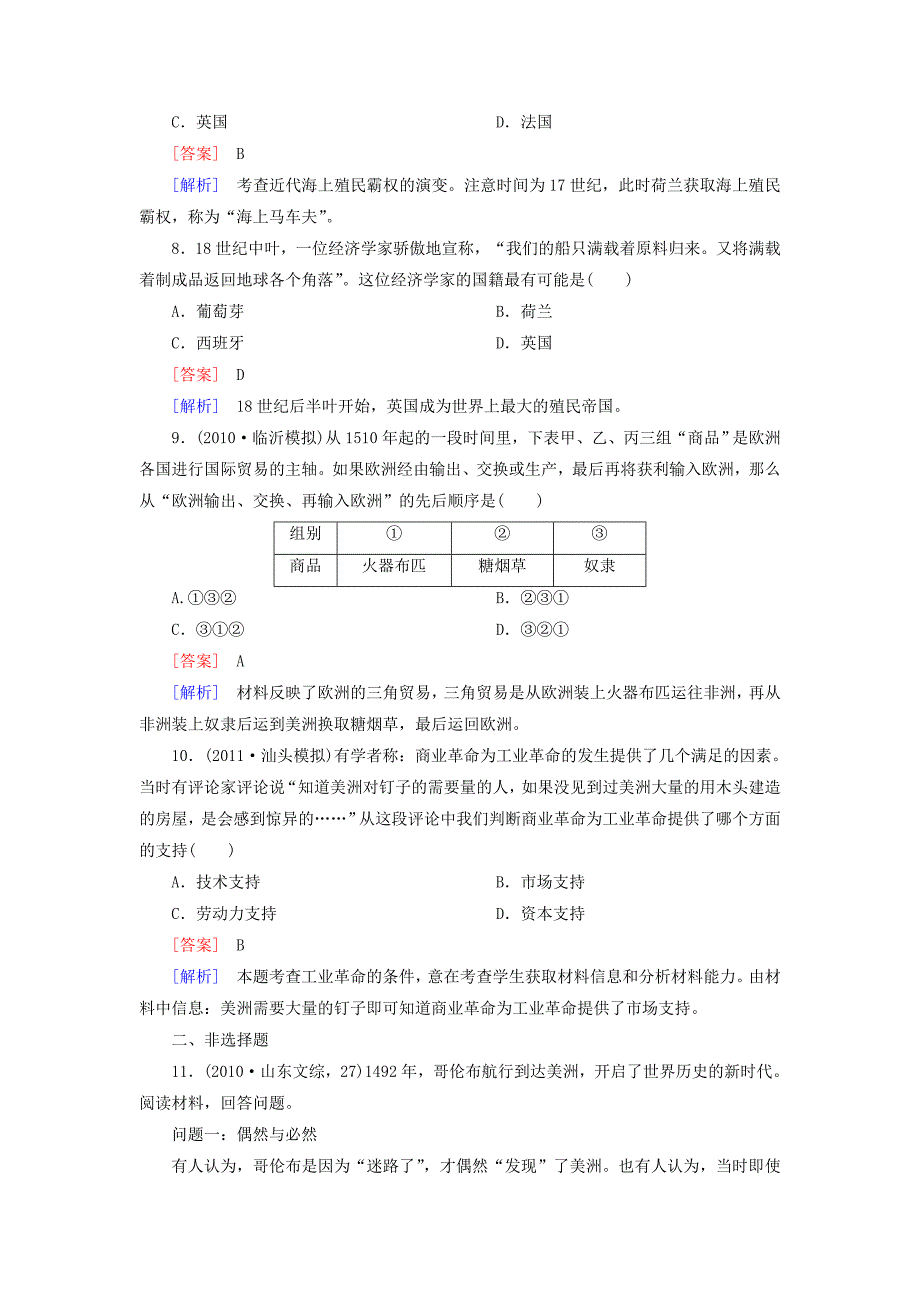 C．英国　　　　　　　　　　　　　D．法国

[答案]　B

[解析]　考查近代海上殖民霸权的演变。注意时间为17世纪，此时荷兰获取海上殖民霸权，称为“海上马车夫”。

8．18世纪中叶，一位经济学家骄傲地宣称，“我们的船只满载着原料归来。又将满载着制成品返回地球各个角落”。这位经济学家的国籍最有可能是(　　)

A．葡萄芽　　　　　　　　　　　　B．荷兰

C．西班牙　　　　　　　　　　　　D．英国

[答案]　D

[解析]　18世纪后半叶开始，英国成为世界上最大的殖民帝国。

9．(2010·临沂模拟)从1510年起的一段时间里，下表甲、乙、丙三组“商品”是欧洲各国进行国际贸易的主轴。如果欧洲经由输出、交换或生产，最后再将获利输入欧洲，那么从“欧洲输出、交换、再输入欧洲”的先后顺序是(　　)

| 组别 | ① | ② | ③ |
|---|---|---|---|
| 商品 | 火器布匹 | 糖烟草 | 奴隶 |

A.①③②　　　　　　　　　　　　B．②③①

C．③①②　　　　　　　　　　　　D．③②①

[答案]　A

[解析]　材料反映了欧洲的三角贸易，三角贸易是从欧洲装上火器布匹运往非洲，再从非洲装上奴隶后运到美洲换取糖烟草，最后运回欧洲。

10．(2011·汕头模拟)有学者称：商业革命为工业革命的发生提供了几个满足的因素。当时有评论家评论说“知道美洲对钉子的需要量的人，如果没见到过美洲大量的用木头建造的房屋，是会感到惊异的……”从这段评论中我们判断商业革命为工业革命提供了哪个方面的支持(　　)

A．技术支持　　　　　　　　　　　B．市场支持

C．劳动力支持　　　　　　　　　　D．资本支持

[答案]　B

[解析]　本题考查工业革命的条件，意在考查学生获取材料信息和分析材料能力。由材料中信息：美洲需要大量的钉子即可知道商业革命为工业革命提供了市场支持。

二、非选择题

11．(2010·山东文综，27)1492年，哥伦布航行到达美洲，开启了世界历史的新时代。阅读材料，回答问题。

问题一：偶然与必然

有人认为，哥伦布是因为“迷路了”，才偶然“发现”了美洲。也有人认为，当时即使